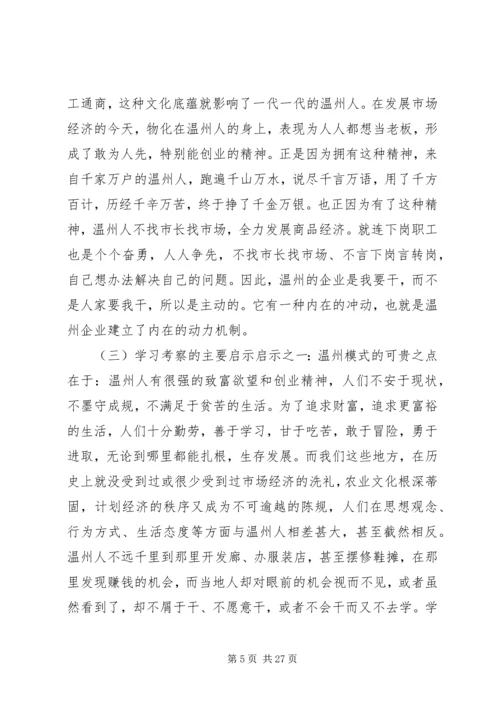 工通商，这种文化底蕴就影响了一代一代的温州人。在发展市场经济的今天，物化在温州人的身上，表现为人人都想当老板，形成了敢为人先，特别能创业的精神。正是因为拥有这种精神，来自千家万户的温州人，跑遍千山万水，说尽千言万语，用了千方百计，历经千辛万苦，终于挣了千金万银。也正因为有了这种精神，温州人不找市长找市场，全力发展商品经济。就连下岗职工也是个个奋勇，人人争先，不找市长找市场、不言下岗言转岗，自己想办法解决自己的问题。因此，温州的企业是我要干，而不是人家要我干，所以是主动的。它有一种内在的冲动，也就是温州企业建立了内在的动力机制。

（三）学习考察的主要启示启示之一：温州模式的可贵之点在于：温州人有很强的致富欲望和创业精神，人们不安于现状，不墨守成规，不满足于贫苦的生活。为了追求财富，追求更富裕的生活，人们十分勤劳，善于学习，甘于吃苦，敢于冒险，勇于进取，无论到哪里都能扎根，生存发展。而我们这些地方，在历史上就没受到过或很少受到过市场经济的洗礼，农业文化根深蒂固，计划经济的秩序又成为不可逾越的陈规，人们在思想观念、行为方式、生活态度等方面与温州人相差甚大，甚至截然相反。温州人不远千里到那里开发廊、办服装店，甚至摆修鞋摊，在那里发现赚钱的机会，而当地人却对眼前的机会视而不见，或者虽然看到了，却不屑于干、不愿意干，或者不会干而又不去学。学

第 5 页 共 27 页